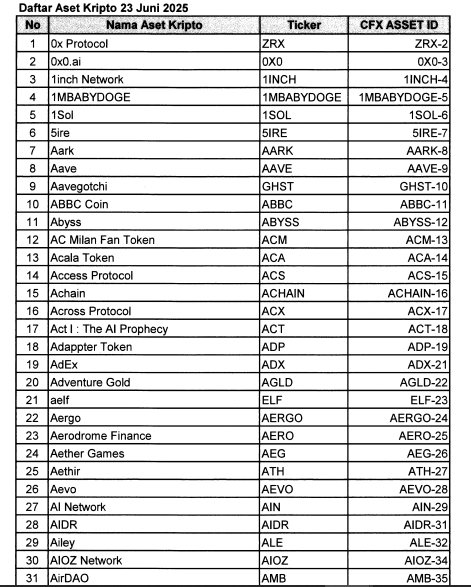 Daftar Aset Kripto 23 Juni 2025

| No | Nama Aset Kripto | Ticker | CFX ASSET ID |
|---|---|---|---|
| 1 | 0x Protocol | ZRX | ZRX-2 |
| 2 | 0x0.ai | 0X0 | 0X0-3 |
| 3 | 1inch Network | 1INCH | 1INCH-4 |
| 4 | 1MBABYDOGE | 1MBABYDOGE | 1MBABYDOGE-5 |
| 5 | 1Sol | 1SOL | 1SOL-6 |
| 6 | 5ire | 5IRE | 5IRE-7 |
| 7 | Aark | AARK | AARK-8 |
| 8 | Aave | AAVE | AAVE-9 |
| 9 | Aavegotchi | GHST | GHST-10 |
| 10 | ABBC Coin | ABBC | ABBC-11 |
| 11 | Abyss | ABYSS | ABYSS-12 |
| 12 | AC Milan Fan Token | ACM | ACM-13 |
| 13 | Acala Token | ACA | ACA-14 |
| 14 | Access Protocol | ACS | ACS-15 |
| 15 | Achain | ACHAIN | ACHAIN-16 |
| 16 | Across Protocol | ACX | ACX-17 |
| 17 | Act I : The AI Prophecy | ACT | ACT-18 |
| 18 | Adappter Token | ADP | ADP-19 |
| 19 | AdEx | ADX | ADX-21 |
| 20 | Adventure Gold | AGLD | AGLD-22 |
| 21 | aelf | ELF | ELF-23 |
| 22 | Aergo | AERGO | AERGO-24 |
| 23 | Aerodrome Finance | AERO | AERO-25 |
| 24 | Aether Games | AEG | AEG-26 |
| 25 | Aethir | ATH | ATH-27 |
| 26 | Aevo | AEVO | AEVO-28 |
| 27 | AI Network | AIN | AIN-29 |
| 28 | AIDR | AIDR | AIDR-31 |
| 29 | Ailey | ALE | ALE-32 |
| 30 | AIOZ Network | AIOZ | AIOZ-34 |
| 31 | AirDAO | AMB | AMB-35 |